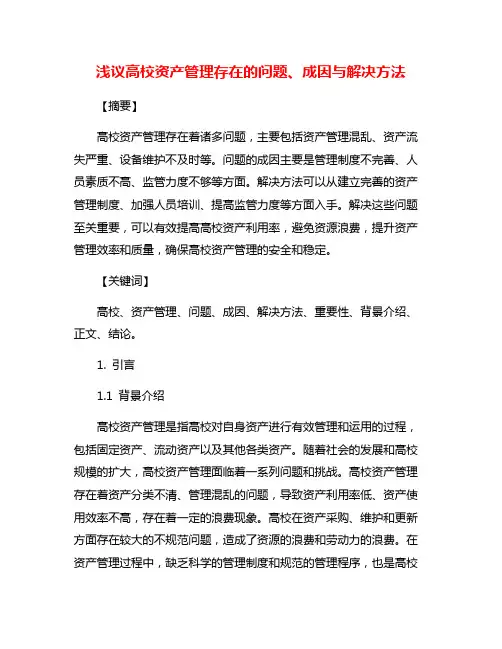 浅议高校资产管理存在的问题、成因与解决方法

【摘要】

高校资产管理存在着诸多问题，主要包括资产管理混乱、资产流失严重、设备维护不及时等。问题的成因主要是管理制度不完善、人员素质不高、监管力度不够等方面。解决方法可以从建立完善的资产管理制度、加强人员培训、提高监管力度等方面入手。解决这些问题至关重要，可以有效提高高校资产利用率，避免资源浪费，提升资产管理效率和质量，确保高校资产管理的安全和稳定。

【关键词】

高校、资产管理、问题、成因、解决方法、重要性、背景介绍、正文、结论。

1. 引言

1.1 背景介绍

高校资产管理是指高校对自身资产进行有效管理和运用的过程，包括固定资产、流动资产以及其他各类资产。随着社会的发展和高校规模的扩大，高校资产管理面临着一系列问题和挑战。高校资产管理存在着资产分类不清、管理混乱的问题，导致资产利用率低、资产使用效率不高，存在着一定的浪费现象。高校在资产采购、维护和更新方面存在较大的不规范问题，造成了资源的浪费和劳动力的浪费。在资产管理过程中，缺乏科学的管理制度和规范的管理程序，也是高校